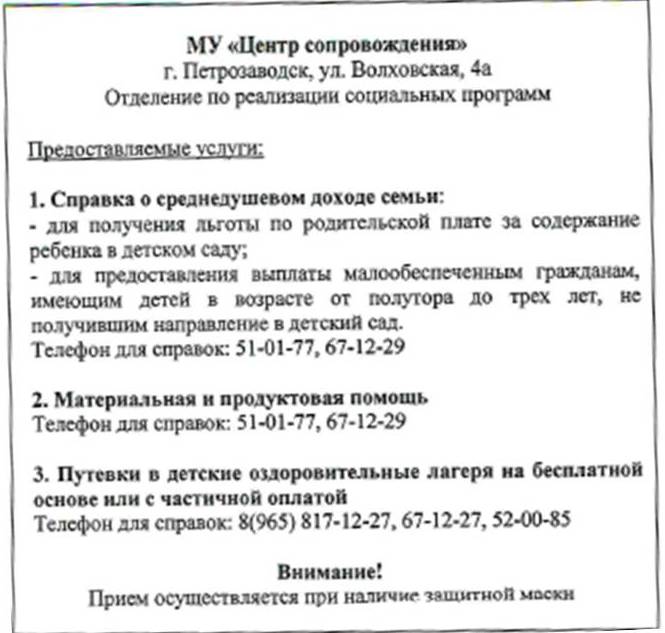 МУ «Центр сопровождения»
г. Петрозаводск, ул. Волховская, 4а
Отделение по реализации социальных программ

Предоставляемые услуги:

1. Справка о среднедушевом доходе семьи:
- для получения льготы по родительской плате за содержание ребенка в детском саду;
- для предоставления выплаты малообеспеченным гражданам, имеющим детей в возрасте от полутора до трех лет, не получившим направление в детский сад.
Телефон для справок: 51-01-77, 67-12-29

2. Материальная и продуктовая помощь
Телефон для справок: 51-01-77, 67-12-29

3. Путевки в детские оздоровительные лагеря на бесплатной основе или с частичной оплатой
Телефон для справок: 8(965) 817-12-27, 67-12-27, 52-00-85

Внимание!
Прием осуществляется при наличие защитной маски